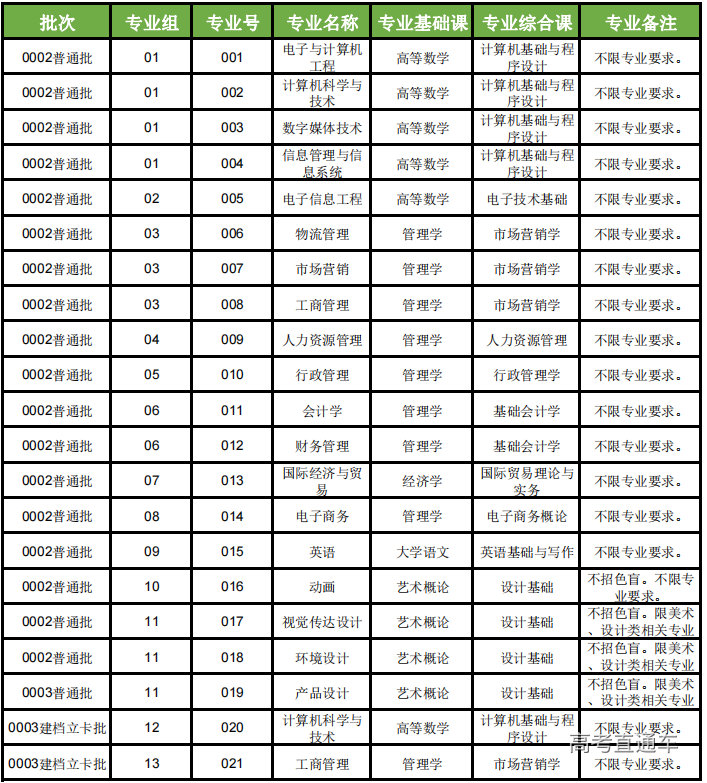 | 批次 | 专业组 | 专业号 | 专业名称 | 专业基础课 | 专业综合课 | 专业备注 |
|---|---|---|---|---|---|---|
| 0002普通批 | 01 | 001 | 电子与计算机工程 | 高等数学 | 计算机基础与程序设计 | 不限专业要求。 |
| 0002普通批 | 01 | 002 | 计算机科学与技术 | 高等数学 | 计算机基础与程序设计 | 不限专业要求。 |
| 0002普通批 | 01 | 003 | 数字媒体技术 | 高等数学 | 计算机基础与程序设计 | 不限专业要求。 |
| 0002普通批 | 01 | 004 | 信息管理与信息系统 | 高等数学 | 计算机基础与程序设计 | 不限专业要求。 |
| 0002普通批 | 02 | 005 | 电子信息工程 | 高等数学 | 电子技术基础 | 不限专业要求。 |
| 0002普通批 | 03 | 006 | 物流管理 | 管理学 | 市场营销学 | 不限专业要求。 |
| 0002普通批 | 03 | 007 | 市场营销 | 管理学 | 市场营销学 | 不限专业要求。 |
| 0002普通批 | 03 | 008 | 工商管理 | 管理学 | 市场营销学 | 不限专业要求。 |
| 0002普通批 | 04 | 009 | 人力资源管理 | 管理学 | 人力资源管理 | 不限专业要求。 |
| 0002普通批 | 05 | 010 | 行政管理 | 管理学 | 行政管理学 | 不限专业要求。 |
| 0002普通批 | 06 | 011 | 会计学 | 管理学 | 基础会计学 | 不限专业要求。 |
| 0002普通批 | 06 | 012 | 财务管理 | 管理学 | 基础会计学 | 不限专业要求。 |
| 0002普通批 | 07 | 013 | 国际经济与贸易 | 经济学 | 国际贸易理论与实务 | 不限专业要求。 |
| 0002普通批 | 08 | 014 | 电子商务 | 管理学 | 电子商务概论 | 不限专业要求。 |
| 0002普通批 | 09 | 015 | 英语 | 大学语文 | 英语基础与写作 | 不限专业要求。 |
| 0002普通批 | 10 | 016 | 动画 | 艺术概论 | 设计基础 | 不招色盲。不限专业要求。 |
| 0002普通批 | 11 | 017 | 视觉传达设计 | 艺术概论 | 设计基础 | 不招色盲。限美术、设计类相关专业 |
| 0002普通批 | 11 | 018 | 环境设计 | 艺术概论 | 设计基础 | 不招色盲。限美术、设计类相关专业 |
| 0003普通批 | 11 | 019 | 产品设计 | 艺术概论 | 设计基础 | 不招色盲。限美术、设计类相关专业 |
| 0003建档立卡批 | 12 | 020 | 计算机科学与技术 | 高等数学 | 计算机基础与程序设计 | 不限专业要求。 |
| 0003建档立卡批 | 13 | 021 | 工商管理 | 管理学 | 市场营销学 | 不限专业要求。 |

高考直通车